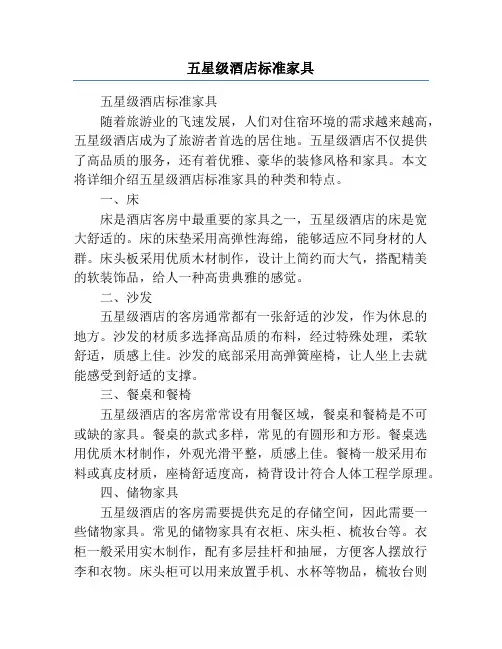 五星级酒店标准家具

五星级酒店标准家具

随着旅游业的飞速发展，人们对住宿环境的需求越来越高，五星级酒店成为了旅游者首选的居住地。五星级酒店不仅提供了高品质的服务，还有着优雅、豪华的装修风格和家具。本文将详细介绍五星级酒店标准家具的种类和特点。

一、床

床是酒店客房中最重要的家具之一，五星级酒店的床是宽大舒适的。床的床垫采用高弹性海绵，能够适应不同身材的人群。床头板采用优质木材制作，设计上简约而大气，搭配精美的软装饰品，给人一种高贵典雅的感觉。

二、沙发

五星级酒店的客房通常都有一张舒适的沙发，作为休息的地方。沙发的材质多选择高品质的布料，经过特殊处理，柔软舒适，质感上佳。沙发的底部采用高弹簧座椅，让人坐上去就能感受到舒适的支撑。

三、餐桌和餐椅

五星级酒店的客房常常设有用餐区域，餐桌和餐椅是不可或缺的家具。餐桌的款式多样，常见的有圆形和方形。餐桌选用优质木材制作，外观光滑平整，质感上佳。餐椅一般采用布料或真皮材质，座椅舒适度高，椅背设计符合人体工程学原理。

四、储物家具

五星级酒店的客房需要提供充足的存储空间，因此需要一些储物家具。常见的储物家具有衣柜、床头柜、梳妆台等。衣柜一般采用实木制作，配有多层挂杆和抽屉，方便客人摆放行李和衣物。床头柜可以用来放置手机、水杯等物品，梳妆台则